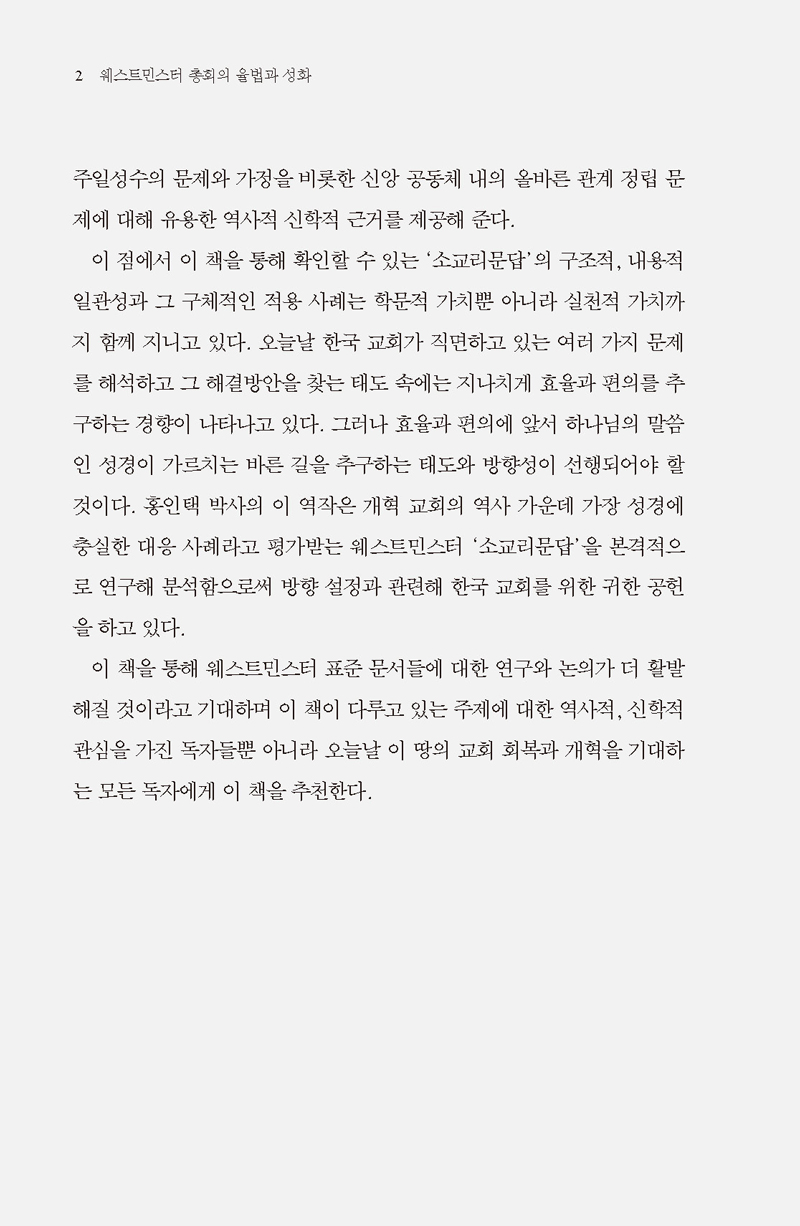 2 웨스트민스터 총회의 율법과 성화

주일성수의 문제와 가정을 비롯한 신앙 공동체 내의 올바른 관계 정립 문제에 대해 유용한 역사적 신학적 근거를 제공해 준다.

이 점에서 이 책을 통해 확인할 수 있는 '소교리문답'의 구조적, 내용적 일관성과 그 구체적인 적용 사례는 학문적 가치뿐 아니라 실천적 가치까지 함께 지니고 있다. 오늘날 한국 교회가 직면하고 있는 여러 가지 문제를 해석하고 그 해결방안을 찾는 태도 속에는 지나치게 효율과 편의를 추구하는 경향이 나타나고 있다. 그러나 효율과 편의에 앞서 하나님의 말씀인 성경이 가르치는 바른 길을 추구하는 태도와 방향성이 선행되어야 할 것이다. 홍인택 박사의 이 역작은 개혁 교회의 역사 가운데 가장 성경에 충실한 대응 사례라고 평가받는 웨스트민스터 '소교리문답'을 본격적으로 연구해 분석함으로써 방향 설정과 관련해 한국 교회를 위한 귀한 공헌을 하고 있다.

이 책을 통해 웨스트민스터 표준 문서들에 대한 연구와 논의가 더 활발해질 것이라고 기대하며 이 책이 다루고 있는 주제에 대한 역사적, 신학적 관심을 가진 독자들뿐 아니라 오늘날 이 땅의 교회 회복과 개혁을 기대하는 모든 독자에게 이 책을 추천한다.